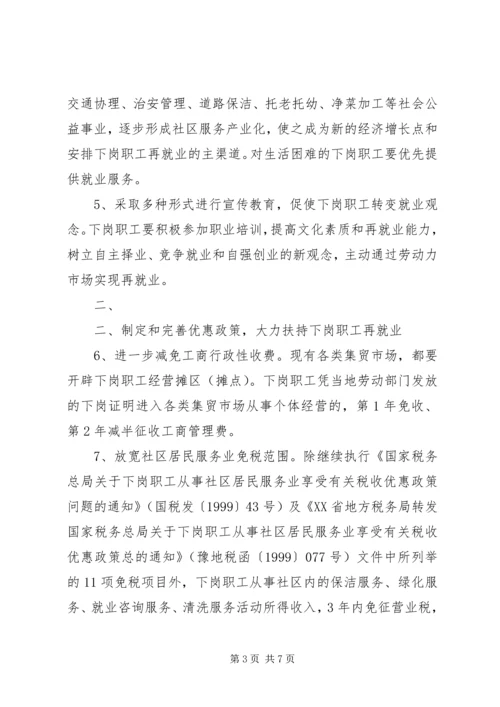 交通协理、治安管理、道路保洁、托老托幼、净菜加工等社会公益事业，逐步形成社区服务产业化，使之成为新的经济增长点和安排下岗职工再就业的主渠道。对生活困难的下岗职工要优先提供就业服务。

5、采取多种形式进行宣传教育，促使下岗职工转变就业观念。下岗职工要积极参加职业培训，提高文化素质和再就业能力，树立自主择业、竞争就业和自强创业的新观念，主动通过劳动力市场实现再就业。

二、

二、制定和完善优惠政策，大力扶持下岗职工再就业

6、进一步减免工商行政性收费。现有各类集贸市场，都要开辟下岗职工经营摊区（摊点）。下岗职工凭当地劳动部门发放的下岗证明进入各类集贸市场从事个体经营的，第1年免收、第2年减半征收工商管理费。

7、放宽社区居民服务业免税范围。除继续执行《国家税务总局关于下岗职工从事社区居民服务业享受有关税收优惠政策问题的通知》（国税发〔1999〕43号）及《XX省地方税务局转发国家税务总局关于下岗职工从事社区居民服务业享受有关税收优惠政策总的通知》（豫地税函〔1999〕077号）文件中所列举的11项免税项目外，下岗职工从事社区内的保洁服务、绿化服务、就业咨询服务、清洗服务活动所得收入，3年内免征营业税，

第3页 共7页